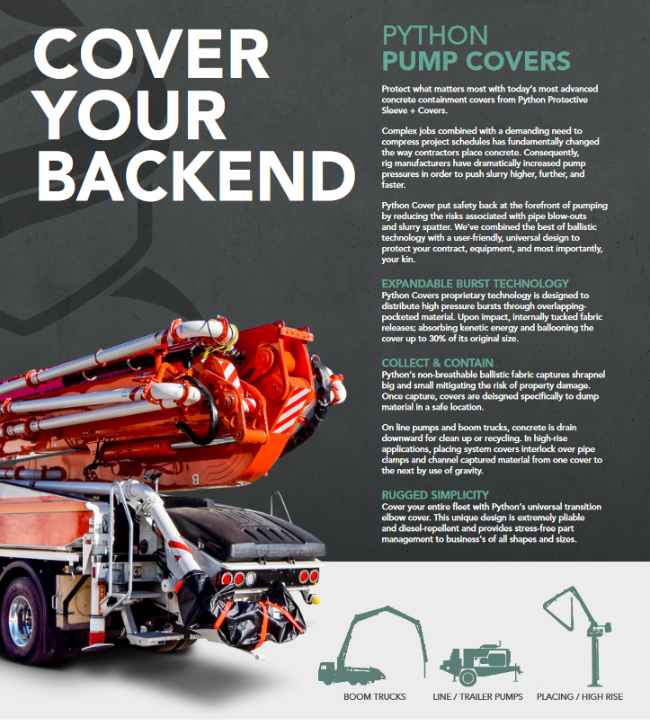 COVER YOUR BACKEND

PYTHON
PUMP COVERS

Protect what matters most with today's most advanced concrete containment covers from Python Protective Sleeve + Covers.

Complex jobs combined with a demanding need to compress project schedules has fundamentally changed the way contractors place concrete. Consequently, rig manufacturers have dramatically increased pump pressures in order to push slurry higher, further, and faster.

Python Cover put safety back at the forefront of pumping by reducing the risks associated with pipe blow-outs and slurry spatter. We've combined the best of ballistic technology with a user-friendly, universal design to protect your contract, equipment, and most importantly, your kin.

EXPANDABLE BURST TECHNOLOGY
Python Covers proprietary technology is designed to distribute high pressure bursts through overlapping-pocketed material. Upon impact, internally tucked fabric releases; absorbing kenetic energy and ballooning the cover up to 30% of its original size.

COLLECT & CONTAIN
Python's non-breathable ballistic fabric captures shrapnel big and small mitigating the risk of property damage. Once capture, covers are deisgned specifically to dump material in a safe location.

On line pumps and boom trucks, concrete is drain downward for clean up or recycling. In high-rise applications, placing system covers interlock over pipe clamps and channel captured material from one cover to the next by use of gravity.

RUGGED SIMPLICITY
Cover your entire fleet with Python's universal transition elbow cover. This unique design is extremely pliable and diesel-repellent and provides stress-free part management to business's of all shapes and sizes.

B

BOOM TRUCKS
LINE / TRAILER PUMPS
PLACING / HIGH RISE